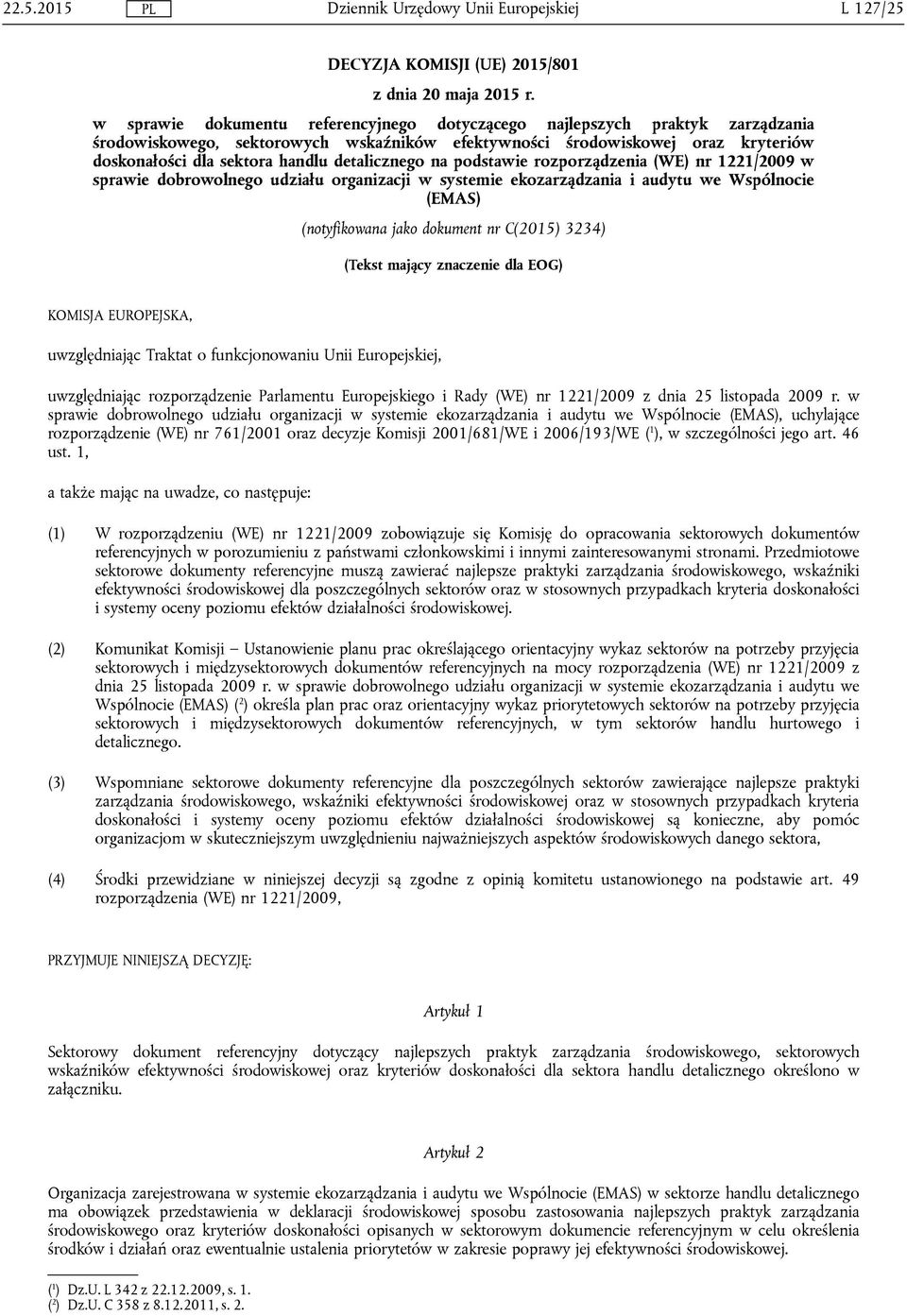 22.5.2015 PL Dziennik Urzędowy Unii Europejskiej L 127/25

DECYZJA KOMISJI (UE) 2015/801

z dnia 20 maja 2015 r.

w sprawie dokumentu referencyjnego dotyczącego najlepszych praktyk zarządzania środowiskowego, sektorowych wskaźników efektywności środowiskowej oraz kryteriów doskonałości dla sektora handlu detalicznego na podstawie rozporządzenia (WE) nr 1221/2009 w sprawie dobrowolnego udziału organizacji w systemie ekozarządzania i audytu we Wspólnocie (EMAS)

(notyfikowana jako dokument nr C(2015) 3234)

(Tekst mający znaczenie dla EOG)

KOMISJA EUROPEJSKA,

uwzględniając Traktat o funkcjonowaniu Unii Europejskiej,

uwzględniając rozporządzenie Parlamentu Europejskiego i Rady (WE) nr 1221/2009 z dnia 25 listopada 2009 r. w sprawie dobrowolnego udziału organizacji w systemie ekozarządzania i audytu we Wspólnocie (EMAS), uchylające rozporządzenie (WE) nr 761/2001 oraz decyzje Komisji 2001/681/WE i 2006/193/WE ($^1$), w szczególności jego art. 46 ust. 1,

a także mając na uwadze, co następuje:

(1) W rozporządzeniu (WE) nr 1221/2009 zobowiązuje się Komisję do opracowania sektorowych dokumentów referencyjnych w porozumieniu z państwami członkowskimi i innymi zainteresowanymi stronami. Przedmiotowe sektorowe dokumenty referencyjne muszą zawierać najlepsze praktyki zarządzania środowiskowego, wskaźniki efektywności środowiskowej dla poszczególnych sektorów oraz w stosownych przypadkach kryteria doskonałości i systemy oceny poziomu efektów działalności środowiskowej.

(2) Komunikat Komisji — Ustanowienie planu prac określającego orientacyjny wykaz sektorów na potrzeby przyjęcia sektorowych i międzysektorowych dokumentów referencyjnych na mocy rozporządzenia (WE) nr 1221/2009 z dnia 25 listopada 2009 r. w sprawie dobrowolnego udziału organizacji w systemie ekozarządzania i audytu we Wspólnocie (EMAS) ($^2$) określa plan prac oraz orientacyjny wykaz priorytetowych sektorów na potrzeby przyjęcia sektorowych i międzysektorowych dokumentów referencyjnych, w tym sektorów handlu hurtowego i detalicznego.

(3) Wspomniane sektorowe dokumenty referencyjne dla poszczególnych sektorów zawierające najlepsze praktyki zarządzania środowiskowego, wskaźniki efektywności środowiskowej oraz w stosownych przypadkach kryteria doskonałości i systemy oceny poziomu efektów działalności środowiskowej są konieczne, aby pomóc organizacjom w skuteczniejszym uwzględnieniu najważniejszych aspektów środowiskowych danego sektora,

(4) Środki przewidziane w niniejszej decyzji są zgodne z opinią komitetu ustanowionego na podstawie art. 49 rozporządzenia (WE) nr 1221/2009,

PRZYJMUJE NINIEJSZĄ DECYZJĘ:

Artykuł 1

Sektorowy dokument referencyjny dotyczący najlepszych praktyk zarządzania środowiskowego, sektorowych wskaźników efektywności środowiskowej oraz kryteriów doskonałości dla sektora handlu detalicznego określono w załączniku.

Artykuł 2

Organizacja zarejestrowana w systemie ekozarządzania i audytu we Wspólnocie (EMAS) w sektorze handlu detalicznego ma obowiązek przedstawienia w deklaracji środowiskowej sposobu zastosowania najlepszych praktyk zarządzania środowiskowego oraz kryteriów doskonałości opisanych w sektorowym dokumencie referencyjnym w celu określenia środków i działań oraz ewentualnie ustalenia priorytetów w zakresie poprawy jej efektywności środowiskowej.

($^1$) Dz.U. L 342 z 22.12.2009, s. 1.
($^2$) Dz.U. C 358 z 8.12.2011, s. 2.